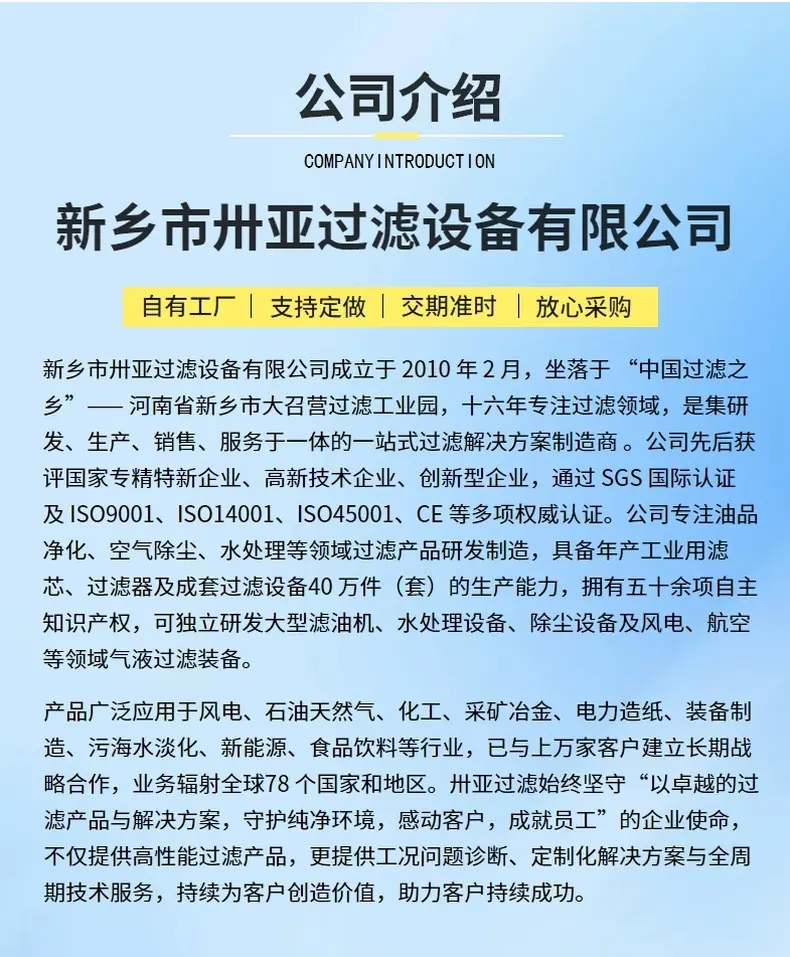 公司介绍

COMPANYINTRODUCTION

新乡市卅亚过滤设备有限公司

自有工厂 | 支持定做 | 交期准时 | 放心采购

新乡市卅亚过滤设备有限公司成立于 2010 年 2 月，坐落于 “中国过滤之乡”—— 河南省新乡市大召营过滤工业园，十六年专注过滤领域，是集研发、生产、销售、服务于一体的一站式过滤解决方案制造商 。公司先后获评国家专精特新企业、高新技术企业、创新型企业，通过 SGS 国际认证及 ISO9001、ISO14001、ISO45001、CE 等多项权威认证。公司专注油品净化、空气除尘、水处理等领域过滤产品研发制造，具备年产工业用滤芯、过滤器及成套过滤设备40 万件（套）的生产能力，拥有五十余项自主知识产权，可独立研发大型滤油机、水处理设备、除尘设备及风电、航空等领域气液过滤装备。

产品广泛应用于风电、石油天然气、化工、采矿冶金、电力造纸、装备制造、污海水淡化、新能源、食品饮料等行业，已与上万家客户建立长期战略合作，业务辐射全球78 个国家和地区。卅亚过滤始终坚守“以卓越的过滤产品与解决方案，守护纯净环境，感动客户，成就员工”的企业使命，不仅提供高性能过滤产品，更提供工况问题诊断、定制化解决方案与全周期技术服务，持续为客户创造价值，助力客户持续成功。